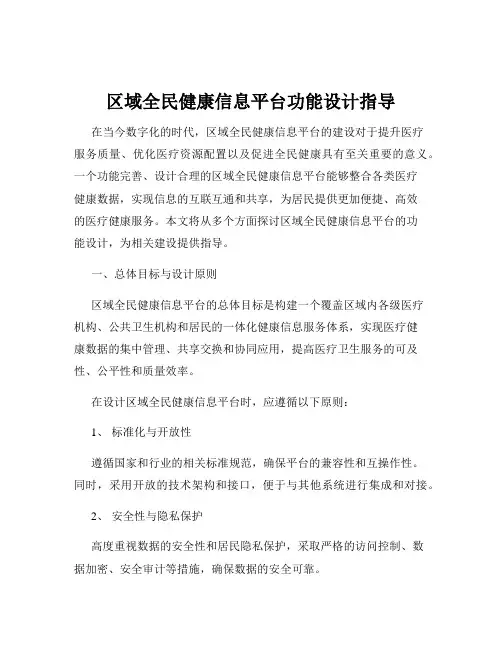 区域全民健康信息平台功能设计指导

在当今数字化的时代，区域全民健康信息平台的建设对于提升医疗服务质量、优化医疗资源配置以及促进全民健康具有至关重要的意义。一个功能完善、设计合理的区域全民健康信息平台能够整合各类医疗健康数据，实现信息的互联互通和共享，为居民提供更加便捷、高效的医疗健康服务。本文将从多个方面探讨区域全民健康信息平台的功能设计，为相关建设提供指导。

一、总体目标与设计原则

区域全民健康信息平台的总体目标是构建一个覆盖区域内各级医疗机构、公共卫生机构和居民的一体化健康信息服务体系，实现医疗健康数据的集中管理、共享交换和协同应用，提高医疗卫生服务的可及性、公平性和质量效率。

在设计区域全民健康信息平台时，应遵循以下原则：

1、 标准化与开放性

遵循国家和行业的相关标准规范，确保平台的兼容性和互操作性。同时，采用开放的技术架构和接口，便于与其他系统进行集成和对接。

2、 安全性与隐私保护

高度重视数据的安全性和居民隐私保护，采取严格的访问控制、数据加密、安全审计等措施，确保数据的安全可靠。